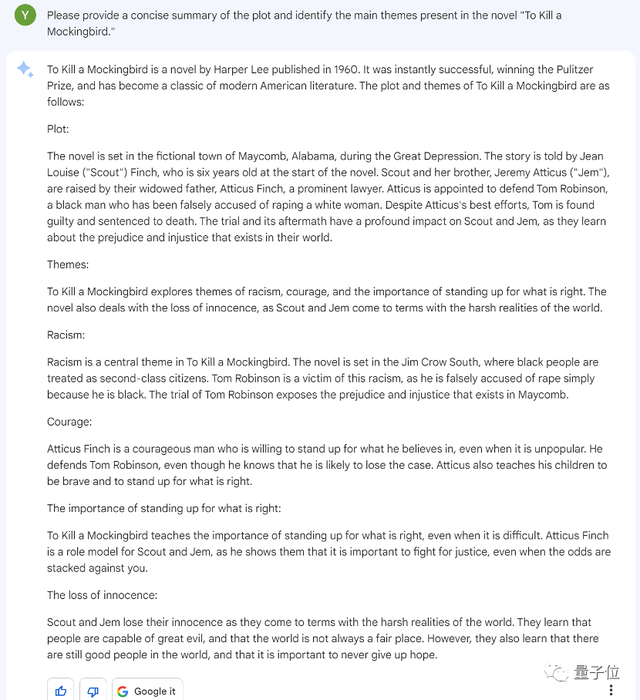 Y

Please provide a concise summary of the plot and identify the main themes present in the novel "To Kill a Mockingbird."

To Kill a Mockingbird is a novel by Harper Lee published in 1960. It was instantly successful, winning the Pulitzer Prize, and has become a classic of modern American literature. The plot and themes of To Kill a Mockingbird are as follows:

Plot:

The novel is set in the fictional town of Maycomb, Alabama, during the Great Depression. The story is told by Jean Louise ("Scout") Finch, who is six years old at the start of the novel. Scout and her brother, Jeremy Atticus ("Jem"), are raised by their widowed father, Atticus Finch, a prominent lawyer. Atticus is appointed to defend Tom Robinson, a black man who has been falsely accused of raping a white woman. Despite Atticus's best efforts, Tom is found guilty and sentenced to death. The trial and its aftermath have a profound impact on Scout and Jem, as they learn about the prejudice and injustice that exists in their world.

Themes:

To Kill a Mockingbird explores themes of racism, courage, and the importance of standing up for what is right. The novel also deals with the loss of innocence, as Scout and Jem come to terms with the harsh realities of the world.

Racism:

Racism is a central theme in To Kill a Mockingbird. The novel is set in the Jim Crow South, where black people are treated as second-class citizens. Tom Robinson is a victim of this racism, as he is falsely accused of rape simply because he is black. The trial of Tom Robinson exposes the prejudice and injustice that exists in Maycomb.

Courage:

Atticus Finch is a courageous man who is willing to stand up for what he believes in, even when it is unpopular. He defends Tom Robinson, even though he knows that he is likely to lose the case. Atticus also teaches his children to be brave and to stand up for what is right.

The importance of standing up for what is right:

To Kill a Mockingbird teaches the importance of standing up for what is right, even when it is difficult. Atticus Finch is a role model for Scout and Jem, as he shows them that it is important to fight for justice, even when the odds are stacked against you.

The loss of innocence:

Scout and Jem lose their innocence as they come to terms with the harsh realities of the world. They learn that people are capable of great evil, and that the world is not always a fair place. However, they also learn that there are still good people in the world, and that it is important to never give up hope.

Google it

量子位